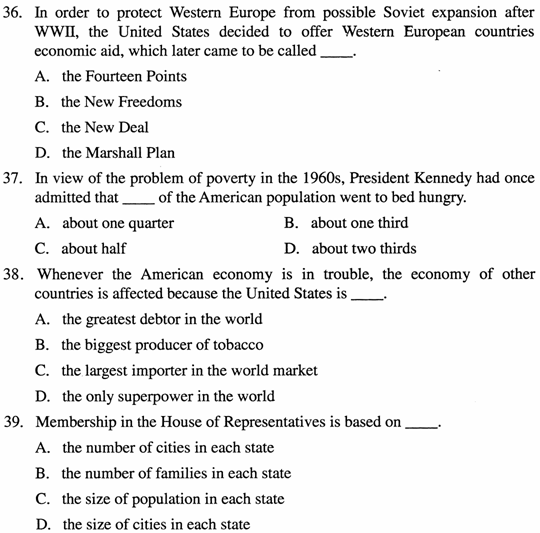 36. In order to protect Western Europe from possible Soviet expansion after WWII, the United States decided to offer Western European countries economic aid, which later came to be called ____.

A. the Fourteen Points

B. the New Freedoms

C. the New Deal

D. the Marshall Plan

37. In view of the problem of poverty in the 1960s, President Kennedy had once admitted that ____ of the American population went to bed hungry.

A. about one quarter

B. about one third

C. about half

D. about two thirds

38. Whenever the American economy is in trouble, the economy of other countries is affected because the United States is ____.

A. the greatest debtor in the world

B. the biggest producer of tobacco

C. the largest importer in the world market

D. the only superpower in the world

39. Membership in the House of Representatives is based on ____.

A. the number of cities in each state

B. the number of families in each state

C. the size of population in each state

D. the size of cities in each state